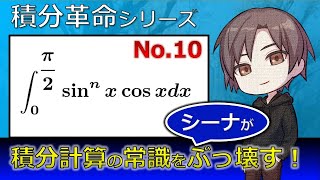 積分革命シリーズ

No.10

$\int_0^{\frac{\pi}{2}} \sin^n x \cos x dx$

シーナが

積分計算の常識をぶっ壊す！